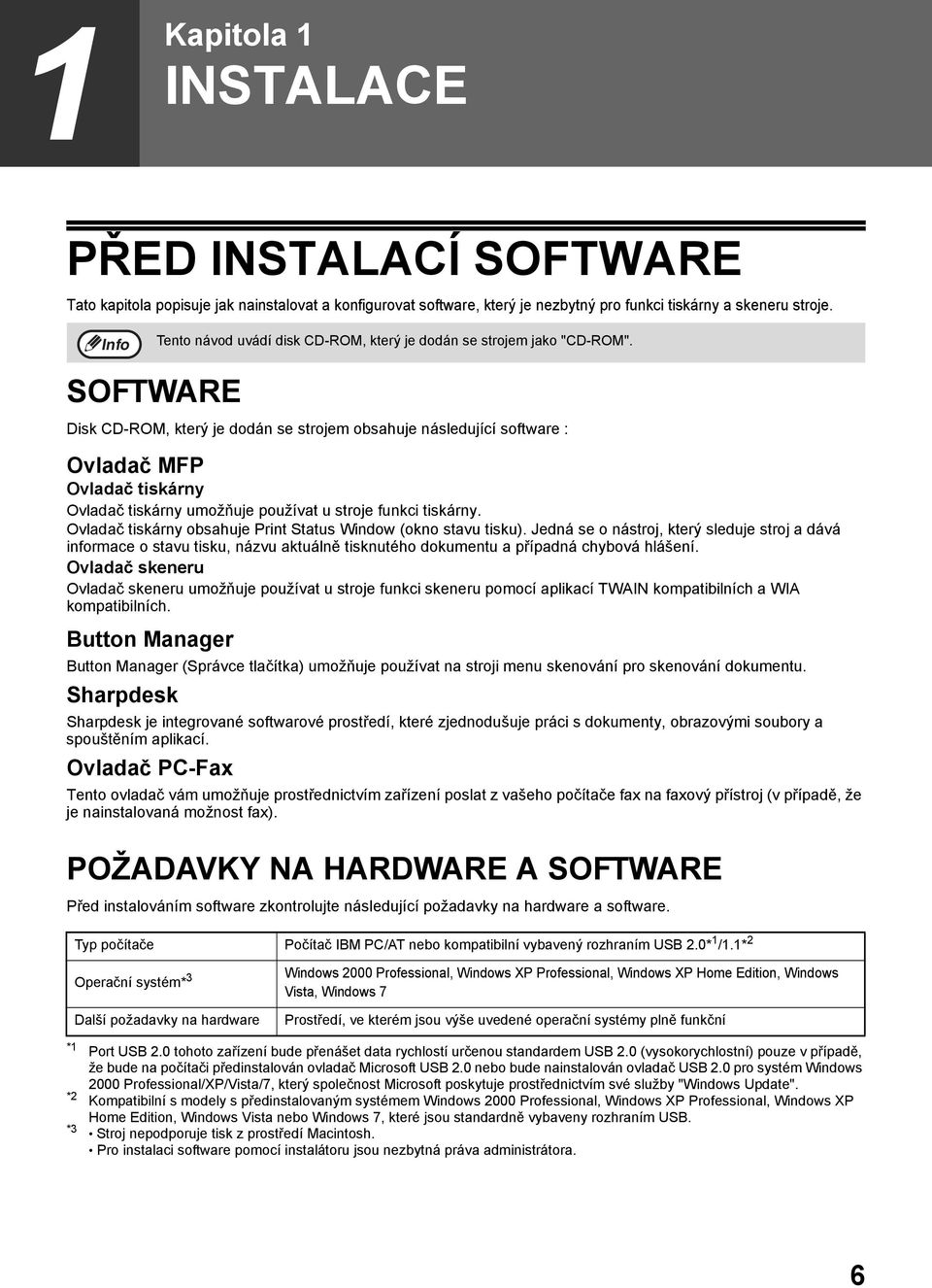 1

Kapitola 1
INSTALACE

PŘED INSTALACÍ SOFTWARE

Tato kapitola popisuje jak nainstalovat a konfigurovat software, který je nezbytný pro funkci tiskárny a skeneru stroje.

Info Tento návod uvádí disk CD-ROM, který je dodán se strojem jako "CD-ROM".

SOFTWARE

Disk CD-ROM, který je dodán se strojem obsahuje následující software :

Ovladač MFP

Ovladač tiskárny

Ovladač tiskárny umožňuje používat u stroje funkci tiskárny.
Ovladač tiskárny obsahuje Print Status Window (okno stavu tisku). Jedná se o nástroj, který sleduje stroj a dává informace o stavu tisku, názvu aktuálně tisknutého dokumentu a případná chybová hlášení.

Ovladač skeneru

Ovladač skeneru umožňuje používat u stroje funkci skeneru pomocí aplikací TWAIN kompatibilních a WIA kompatibilních.

Button Manager

Button Manager (Správce tlačítka) umožňuje používat na stroji menu skenování pro skenování dokumentu.

Sharpdesk

Sharpdesk je integrované softwarové prostředí, které zjednodušuje práci s dokumenty, obrazovými soubory a spouštěním aplikací.

Ovladač PC-Fax

Tento ovladač vám umožňuje prostřednictvím zařízení poslat z vašeho počítače fax na faxový přístroj (v případě, že je nainstalovaná možnost fax).

POŽADAVKY NA HARDWARE A SOFTWARE

Před instalováním software zkontrolujte následující požadavky na hardware a software.

| Typ počítače | Počítač IBM PC/AT nebo kompatibilní vybavený rozhraním USB 2.0*$^1$/1.1*$^2$ |
|---|---|
| Operační systém*$^3$ | Windows 2000 Professional, Windows XP Professional, Windows XP Home Edition, Windows Vista, Windows 7 |
| Další požadavky na hardware | Prostředí, ve kterém jsou výše uvedené operační systémy plně funkční |

*1 Port USB 2.0 tohoto zařízení bude přenášet data rychlostí určenou standardem USB 2.0 (vysokorychlostní) pouze v případě, že bude na počítači předinstalován ovladač Microsoft USB 2.0 nebo bude nainstalován ovladač USB 2.0 pro systém Windows 2000 Professional/XP/Vista/7, který společnost Microsoft poskytuje prostřednictvím své služby "Windows Update".
*2 Kompatibilní s modely s předinstalovaným systémem Windows 2000 Professional, Windows XP Professional, Windows XP Home Edition, Windows Vista nebo Windows 7, které jsou standardně vybaveny rozhraním USB.
*3 • Stroj nepodporuje tisk z prostředí Macintosh.
• Pro instalaci software pomocí instalátoru jsou nezbytná práva administrátora.

6